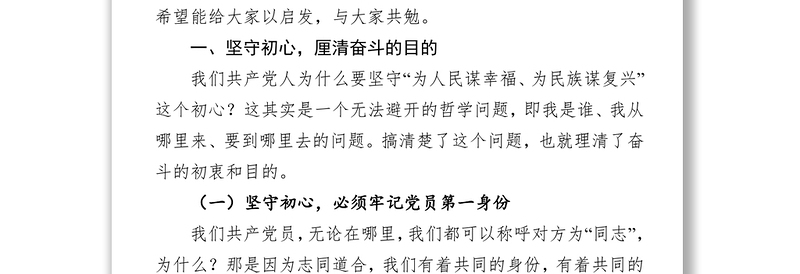 希望能给大家以启发，与大家共勉。

一、坚守初心，厘清奋斗的目的

我们共产党人为什么要坚守“为人民谋幸福、为民族谋复兴”这个初心？这其实是一个无法避开的哲学问题，即我是谁、我从哪里来、要到哪里去的问题。搞清楚了这个问题，也就理清了奋斗的初衷和目的。

（一）坚守初心，必须牢记党员第一身份

我们共产党员，无论在哪里，我们都可以称呼对方为“同志”，为什么？那是因为志同道合，我们有着共同的身份，有着共同的